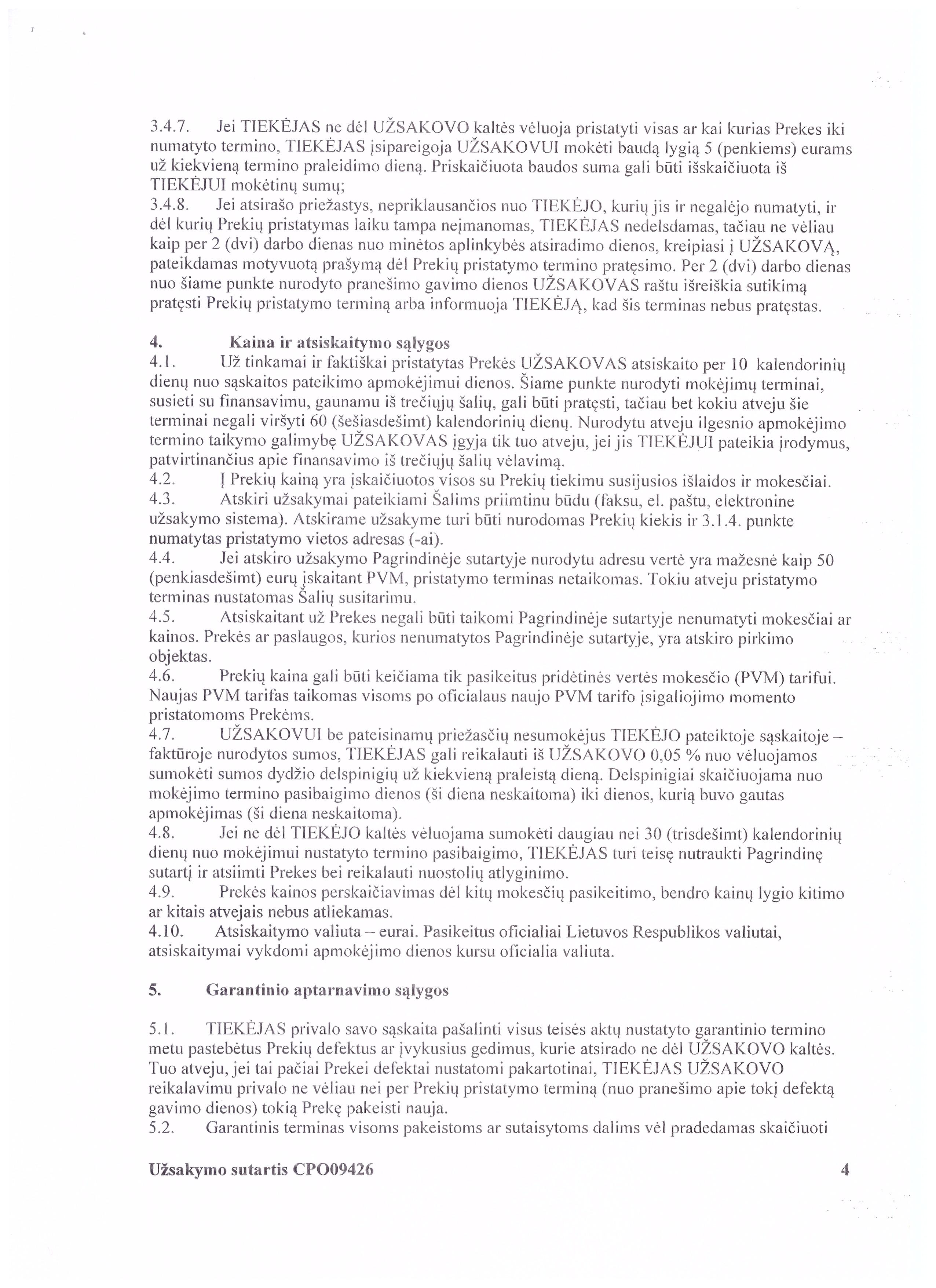 3.4.7. Jei TIEKĖJAS ne dėl UŽSAKOVO kaltės vėluoja pristatyti visas ar kai kurias Prekes iki numatyto termino, TIEKĖJAS įsipareigoja UŽSAKOVUI mokėti baudą lygią 5 (penkiems) eurams už kiekvieną termino praleidimo dieną. Priskaičiuota baudos suma gali būti išskaičiuota iš TIEKĖJUI mokėtinų sumų;
3.4.8. Jei atsirašo priežastys, nepriklausančios nuo TIEKĖJO, kurių jis ir negalėjo numatyti, ir dėl kurių Prekių pristatymas laiku tampa neįmanomas, TIEKĖJAS nedelsdamas, tačiau ne vėliau kaip per 2 (dvi) darbo dienas nuo minėtos aplinkybės atsiradimo dienos, kreipiasi į UŽSAKOVĄ, pateikdamas motyvuotą prašymą dėl Prekių pristatymo termino pratęsimo. Per 2 (dvi) darbo dienas nuo šiame punkte nurodyto pranešimo gavimo dienos UŽSAKOVAS raštu išreiškia sutikimą pratęsti Prekių pristatymo terminą arba informuoja TIEKĖJĄ, kad šis terminas nebus pratęstas.

4. Kaina ir atsiskaitymo sąlygos
4.1. Už tinkamai ir faktiškai pristatytas Prekės UŽSAKOVAS atsiskaito per 10 kalendorinių dienų nuo sąskaitos pateikimo apmokėjimui dienos. Šiame punkte nurodyti mokėjimų terminai, susieti su finansavimu, gaunamu iš trečiųjų šalių, gali būti pratęsti, tačiau bet kokiu atveju šie terminai negali viršyti 60 (šešiasdešimt) kalendorinių dienų. Nurodytu atveju ilgesnio apmokėjimo termino taikymo galimybę UŽSAKOVAS įgyja tik tuo atveju, jei jis TIEKĖJUI pateikia įrodymus, patvirtinančius apie finansavimo iš trečiųjų šalių vėlavimą.
4.2. Į Prekių kainą yra įskaičiuotos visos su Prekių tiekimu susijusios išlaidos ir mokesčiai.
4.3. Atskiri užsakymai pateikiami Šalims priimtinu būdu (faksu, el. paštu, elektronine užsakymo sistema). Atskirame užsakyme turi būti nurodomas Prekių kiekis ir 3.1.4. punkte numatytas pristatymo vietos adresas (-ai).
4.4. Jei atskiro užsakymo Pagrindinėje sutartyje nurodytu adresu vertė yra mažesnė kaip 50 (penkiasdešimt) eurų įskaitant PVM, pristatymo terminas netaikomas. Tokiu atveju pristatymo terminas nustatomas Šalių susitarimu.
4.5. Atsiskaitant už Prekes negali būti taikomi Pagrindinėje sutartyje nenumatyti mokesčiai ar kainos. Prekės ar paslaugos, kurios nenumatytos Pagrindinėje sutartyje, yra atskiro pirkimo objektas.
4.6. Prekių kaina gali būti keičiama tik pasikeitus pridėtinės vertės mokesčio (PVM) tarifui. Naujas PVM tarifas taikomas visoms po oficialaus naujo PVM tarifo įsigaliojimo momento pristatomoms Prekėms.
4.7. UŽSAKOVUI be pateisinamų priežasčių nesumokėjus TIEKĖJO pateiktoje sąskaitoje – faktūroje nurodytos sumos, TIEKĖJAS gali reikalauti iš UŽSAKOVO 0,05 % nuo vėluojamos sumokėti sumos dydžio delspinigių už kiekvieną praleistą dieną. Delspinigiai skaičiuojama nuo mokėjimo termino pasibaigimo dienos (ši diena neskaitoma) iki dienos, kurią buvo gautas apmokėjimas (ši diena neskaitoma).
4.8. Jei ne dėl TIEKĖJO kaltės vėluojama sumokėti daugiau nei 30 (trisdešimt) kalendorinių dienų nuo mokėjimui nustatyto termino pasibaigimo, TIEKĖJAS turi teisę nutraukti Pagrindinę sutartį ir atsiimti Prekes bei reikalauti nuostolių atlyginimo.
4.9. Prekės kainos perskaičiavimas dėl kitų mokesčių pasikeitimo, bendro kainų lygio kitimo ar kitais atvejais nebus atliekamas.
4.10. Atsiskaitymo valiuta – eurai. Pasikeitus oficialiai Lietuvos Respublikos valiutai, atsiskaitymai vykdomi apmokėjimo dienos kursu oficialia valiuta.

5. Garantinio aptarnavimo sąlygos

5.1. TIEKĖJAS privalo savo sąskaita pašalinti visus teisės aktų nustatyto garantinio termino metu pastebėtus Prekių defektus ar įvykusius gedimus, kurie atsirado ne dėl UŽSAKOVO kaltės. Tuo atveju, jei tai pačiai Prekei defektai nustatomi pakartotinai, TIEKĖJAS UŽSAKOVO reikalavimu privalo ne vėliau nei per Prekių pristatymo terminą (nuo pranešimo apie tokį defektą gavimo dienos) tokią Prekę pakeisti nauja.
5.2. Garantinis terminas visoms pakeistoms ar sutaisytoms dalims vėl pradedamas skaičiuoti

Užsakymo sutartis CPO09426 4